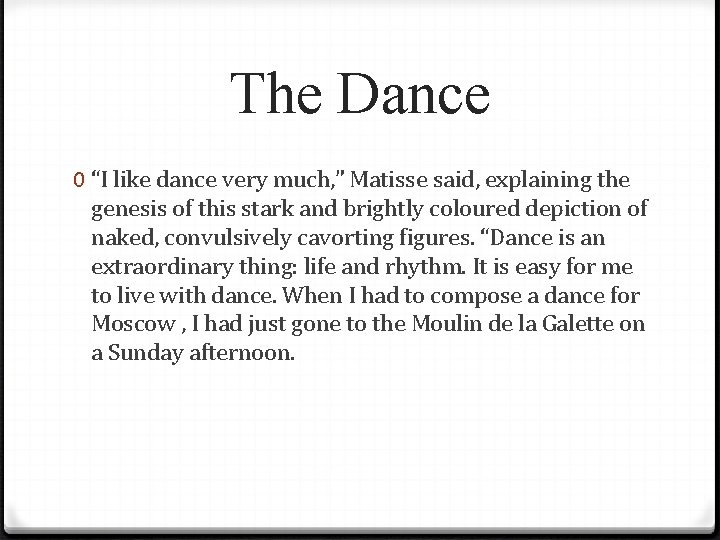 The Dance

0 “I like dance very much,” Matisse said, explaining the genesis of this stark and brightly coloured depiction of naked, convulsively cavorting figures. “Dance is an extraordinary thing: life and rhythm. It is easy for me to live with dance. When I had to compose a dance for Moscow , I had just gone to the Moulin de la Galette on a Sunday afternoon.